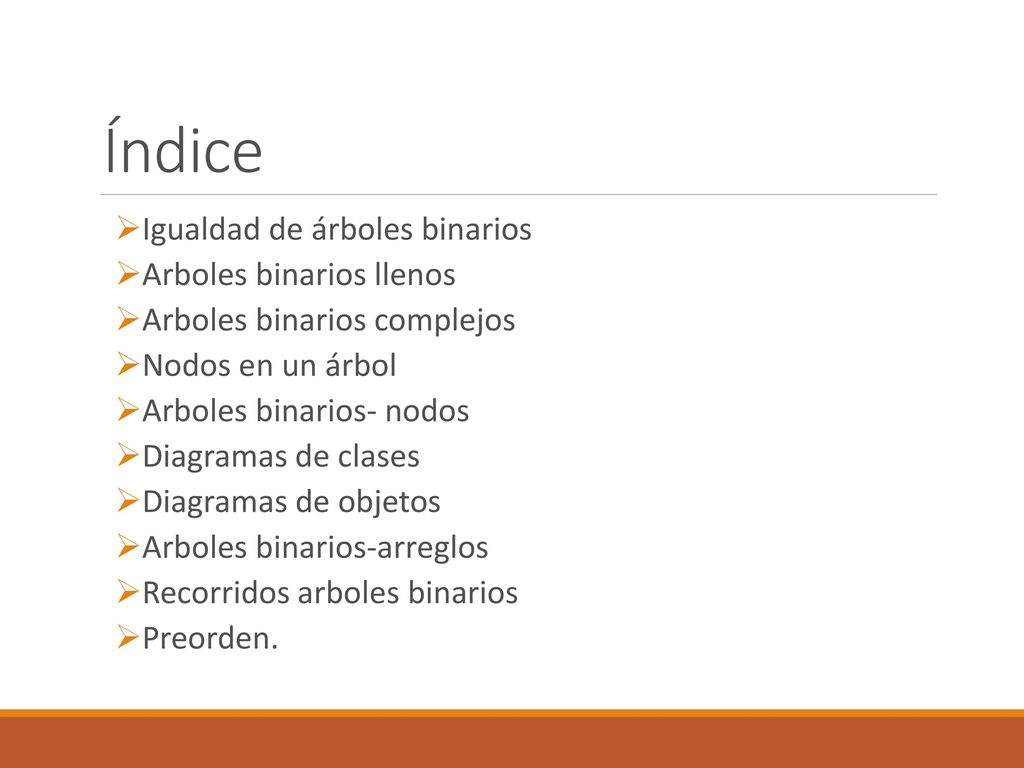 Índice

➢Igualdad de árboles binarios
➢Arboles binarios llenos
➢Arboles binarios complejos
➢Nodos en un árbol
➢Arboles binarios- nodos
➢Diagramas de clases
➢Diagramas de objetos
➢Arboles binarios-arreglos
➢Recorridos arboles binarios
➢Preorden.